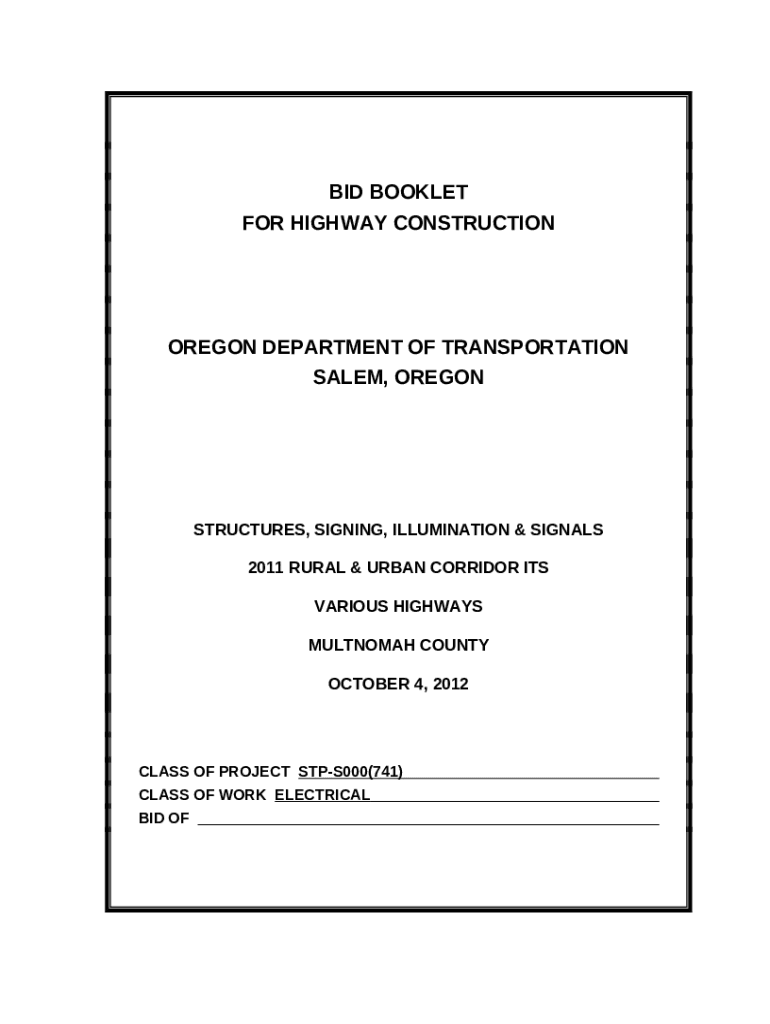 BID BOOKLET
FOR HIGHWAY CONSTRUCTION

OREGON DEPARTMENT OF TRANSPORTATION
SALEM, OREGON

STRUCTURES, SIGNING, ILLUMINATION & SIGNALS

2011 RURAL & URBAN CORRIDOR ITS

VARIOUS HIGHWAYS

MULTNOMAH COUNTY

OCTOBER 4, 2012

CLASS OF PROJECT STP-S000(741)
CLASS OF WORK ELECTRICAL
BID OF